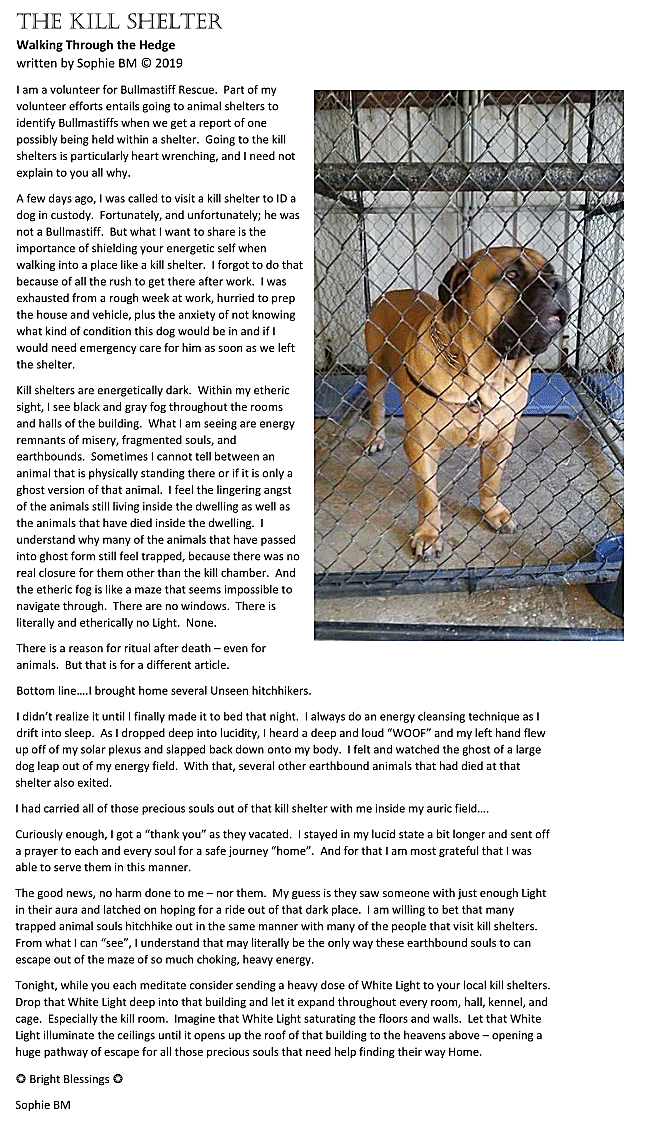 THE KILL SHELTER
Walking Through the Hedge
written by Sophie BM © 2019

I am a volunteer for Bullmastiff Rescue. Part of my volunteer efforts entails going to animal shelters to identify Bullmastiffs when we get a report of one possibly being held within a shelter. Going to the kill shelters is particularly heart wrenching, and I need not explain to you all why.

A few days ago, I was called to visit a kill shelter to ID a dog in custody. Fortunately, and unfortunately; he was not a Bullmastiff. But what I want to share is the importance of shielding your energetic self when walking into a place like a kill shelter. I forgot to do that because of all the rush to get there after work. I was exhausted from a rough week at work, hurried to prep the house and vehicle, plus the anxiety of not knowing what kind of condition this dog would be in and if I would need emergency care for him as soon as we left the shelter.

Kill shelters are energetically dark. Within my etheric sight, I see black and gray fog throughout the rooms and halls of the building. What I am seeing are energy remnants of misery, fragmented souls, and earthbounds. Sometimes I cannot tell between an animal that is physically standing there or if it is only a ghost version of that animal. I feel the lingering angst of the animals still living inside the dwelling as well as the animals that have died inside the dwelling. I understand why many of the animals that have passed into ghost form still feel trapped, because there was no real closure for them other than the kill chamber. And the etheric fog is like a maze that seems impossible to navigate through. There are no windows. There is literally and etherically no Light. None.

There is a reason for ritual after death – even for animals. But that is for a different article.

Bottom line….I brought home several Unseen hitchhikers.

I didn't realize it until I finally made it to bed that night. I always do an energy cleansing technique as I drift into sleep. As I dropped deep into lucidity, I heard a deep and loud "WOOF" and my left hand flew up off of my solar plexus and slapped back down onto my body. I felt and watched the ghost of a large dog leap out of my energy field. With that, several other earthbound animals that had died at that shelter also exited.

I had carried all of those precious souls out of that kill shelter with me inside my auric field….

Curiously enough, I got a "thank you" as they vacated. I stayed in my lucid state a bit longer and sent off a prayer to each and every soul for a safe journey "home". And for that I am most grateful that I was able to serve them in this manner.

The good news, no harm done to me – nor them. My guess is they saw someone with just enough Light in their aura and latched on hoping for a ride out of that dark place. I am willing to bet that many trapped animal souls hitchhike out in the same manner with many of the people that visit kill shelters. From what I can "see", I understand that may literally be the only way these earthbound souls to can escape out of the maze of so much choking, heavy energy.

Tonight, while you each meditate consider sending a heavy dose of White Light to your local kill shelters. Drop that White Light deep into that building and let it expand throughout every room, hall, kennel, and cage. Especially the kill room. Imagine that White Light saturating the floors and walls. Let that White Light illuminate the ceilings until it opens up the roof of that building to the heavens above – opening a huge pathway of escape for all those precious souls that need help finding their way Home.

✪ Bright Blessings ✪

Sophie BM